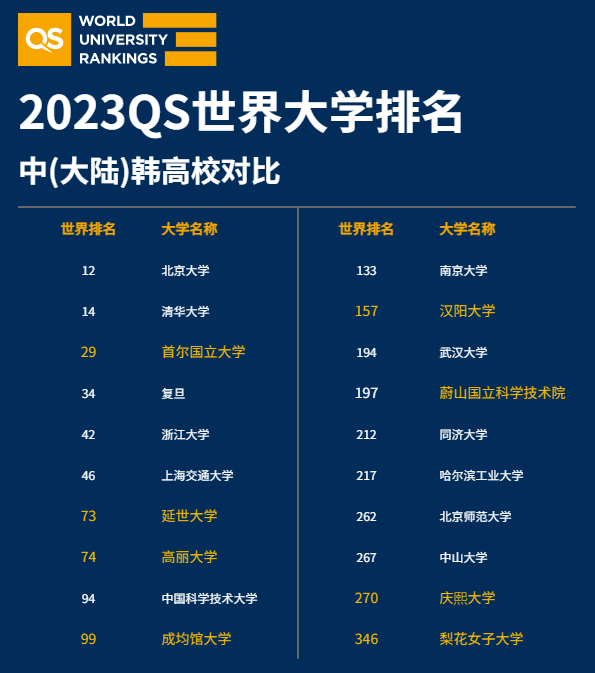 QS WORLD UNIVERSITY RANKINGS

2023QS世界大学排名

中(大陆)韩高校对比

| 世界排名 | 大学名称 |
|---|---|
| 12 | 北京大学 |
| 14 | 清华大学 |
| 29 | 首尔国立大学 |
| 34 | 复旦 |
| 42 | 浙江大学 |
| 46 | 上海交通大学 |
| 73 | 延世大学 |
| 74 | 高丽大学 |
| 94 | 中国科学技术大学 |
| 99 | 成均馆大学 |

| 世界排名 | 大学名称 |
|---|---|
| 133 | 南京大学 |
| 157 | 汉阳大学 |
| 194 | 武汉大学 |
| 197 | 蔚山国立科学技术院 |
| 212 | 同济大学 |
| 217 | 哈尔滨工业大学 |
| 262 | 北京师范大学 |
| 267 | 中山大学 |
| 270 | 庆熙大学 |
| 346 | 梨花女子大学 |